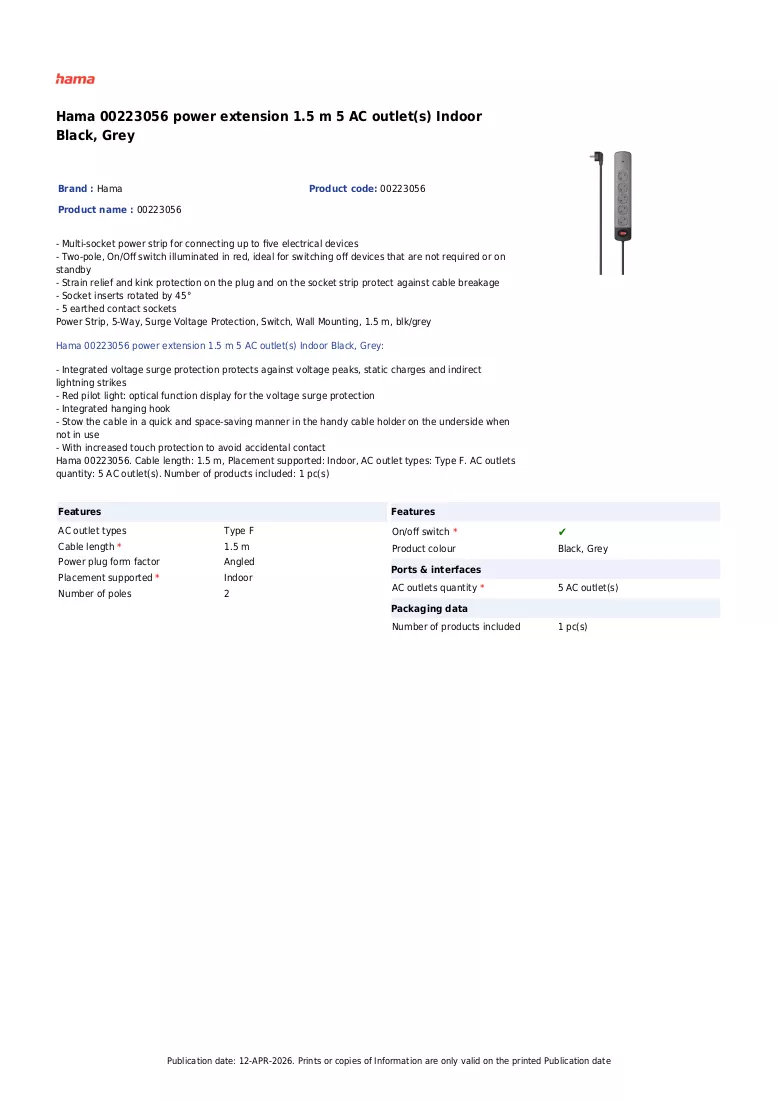 hama

Hama 00223056 power extension 1.5 m 5 AC outlet(s) Indoor Black, Grey

Brand : Hama

Product code: 00223056

Product name : 00223056

- Multi-socket power strip for connecting up to five electrical devices
- Two-pole, On/Off switch illuminated in red, ideal for switching off devices that are not required or on standby
- Strain relief and kink protection on the plug and on the socket strip protect against cable breakage
- Socket inserts rotated by 45°
- 5 earthed contact sockets
Power Strip, 5-Way, Surge Voltage Protection, Switch, Wall Mounting, 1.5 m, blk/grey

Hama 00223056 power extension 1.5 m 5 AC outlet(s) Indoor Black, Grey:

- Integrated voltage surge protection protects against voltage peaks, static charges and indirect lightning strikes
- Red pilot light: optical function display for the voltage surge protection
- Integrated hanging hook
- Stow the cable in a quick and space-saving manner in the handy cable holder on the underside when not in use
- With increased touch protection to avoid accidental contact
Hama 00223056. Cable length: 1.5 m, Placement supported: Indoor, AC outlet types: Type F. AC outlets quantity: 5 AC outlet(s). Number of products included: 1 pc(s)

Features

AC outlet types Type F
Cable length * 1.5 m
Power plug form factor Angled
Placement supported * Indoor
Number of poles 2

Features

On/off switch * ✔
Product colour Black, Grey

Ports & interfaces

AC outlets quantity * 5 AC outlet(s)

Packaging data

Number of products included 1 pc(s)

Publication date: 12-APR-2026. Prints or copies of Information are only valid on the printed Publication date